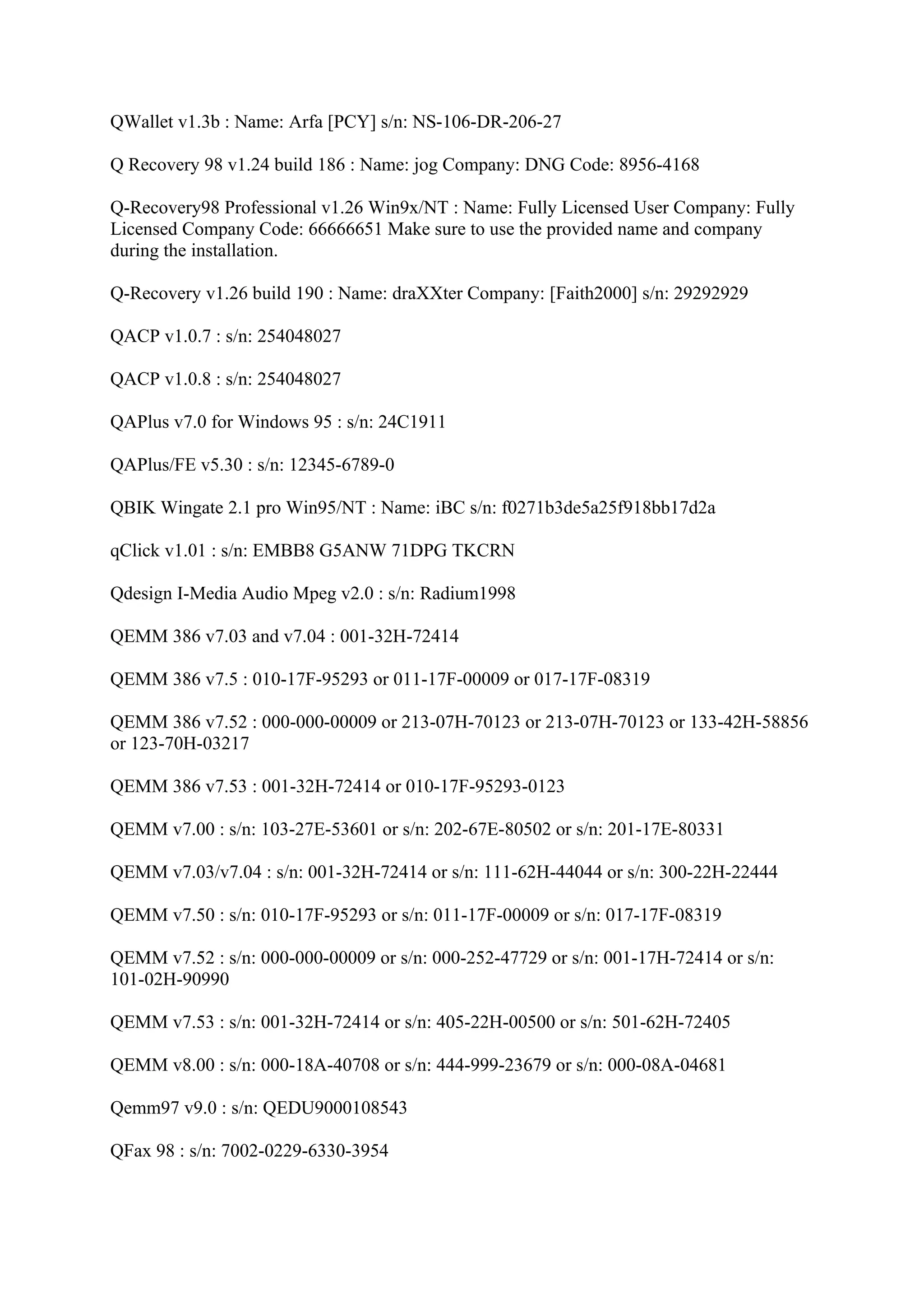 QWallet v1.3b : Name: Arfa [PCY] s/n: NS-106-DR-206-27

Q Recovery 98 v1.24 build 186 : Name: jog Company: DNG Code: 8956-4168

Q-Recovery98 Professional v1.26 Win9x/NT : Name: Fully Licensed User Company: Fully Licensed Company Code: 66666651 Make sure to use the provided name and company during the installation.

Q-Recovery v1.26 build 190 : Name: draXXter Company: [Faith2000] s/n: 29292929

QACP v1.0.7 : s/n: 254048027

QACP v1.0.8 : s/n: 254048027

QAPlus v7.0 for Windows 95 : s/n: 24C1911

QAPlus/FE v5.30 : s/n: 12345-6789-0

QBIK Wingate 2.1 pro Win95/NT : Name: iBC s/n: f0271b3de5a25f918bb17d2a

qClick v1.01 : s/n: EMBB8 G5ANW 71DPG TKCRN

Qdesign I-Media Audio Mpeg v2.0 : s/n: Radium1998

QEMM 386 v7.03 and v7.04 : 001-32H-72414

QEMM 386 v7.5 : 010-17F-95293 or 011-17F-00009 or 017-17F-08319

QEMM 386 v7.52 : 000-000-00009 or 213-07H-70123 or 213-07H-70123 or 133-42H-58856 or 123-70H-03217

QEMM 386 v7.53 : 001-32H-72414 or 010-17F-95293-0123

QEMM v7.00 : s/n: 103-27E-53601 or s/n: 202-67E-80502 or s/n: 201-17E-80331

QEMM v7.03/v7.04 : s/n: 001-32H-72414 or s/n: 111-62H-44044 or s/n: 300-22H-22444

QEMM v7.50 : s/n: 010-17F-95293 or s/n: 011-17F-00009 or s/n: 017-17F-08319

QEMM v7.52 : s/n: 000-000-00009 or s/n: 000-252-47729 or s/n: 001-17H-72414 or s/n: 101-02H-90990

QEMM v7.53 : s/n: 001-32H-72414 or s/n: 405-22H-00500 or s/n: 501-62H-72405

QEMM v8.00 : s/n: 000-18A-40708 or s/n: 444-999-23679 or s/n: 000-08A-04681

Qemm97 v9.0 : s/n: QEDU9000108543

QFax 98 : s/n: 7002-0229-6330-3954